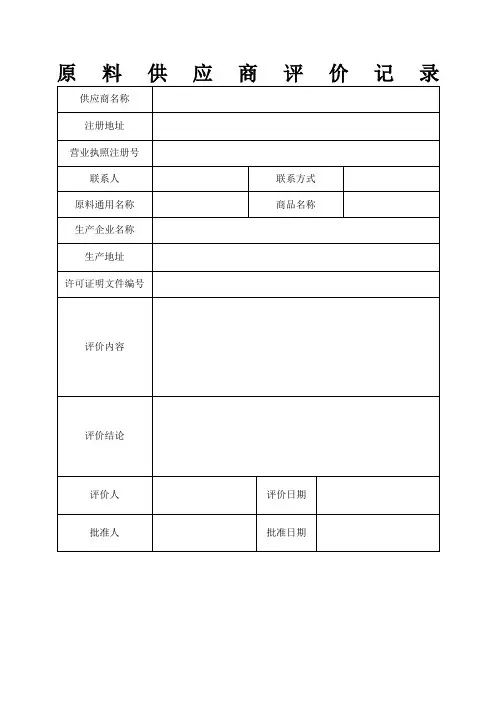 原 料 供 应 商 评 价 记 录

| 供应商名称 | | | |
|---|---|---|---|
| 注册地址 | | | |
| 营业执照注册号 | | | |
| 联系人 | | 联系方式 | |
| 原料通用名称 | | 商品名称 | |
| 生产企业名称 | | | |
| 生产地址 | | | |
| 许可证明文件编号 | | | |
| 评价内容 | | | |
| 评价结论 | | | |
| 评价人 | | 评价日期 | |
| 批准人 | | 批准日期 | |